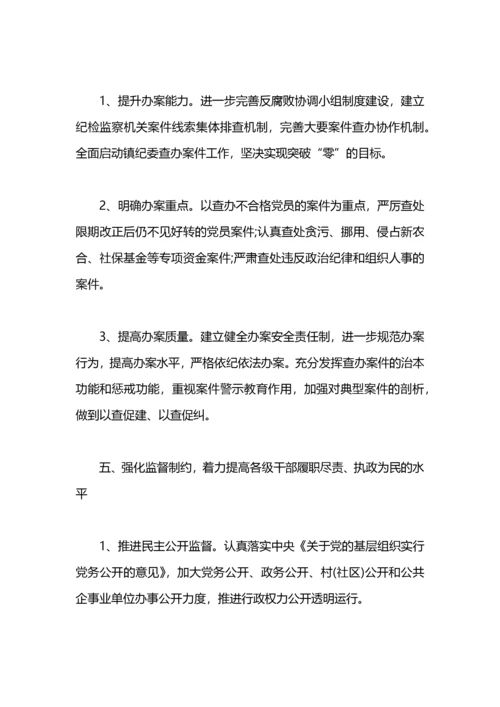 1、提升办案能力。进一步完善反腐败协调小组制度建设，建立纪检监察机关案件线索集体排查机制，完善大要案件查办协作机制。全面启动镇纪委查办案件工作，坚决实现突破“零”的目标。

2、明确办案重点。以查办不合格党员的案件为重点，严厉查处限期改正后仍不见好转的党员案件;认真查处贪污、挪用、侵占新农合、社保基金等专项资金案件;严肃查处违反政治纪律和组织人事的案件。

3、提高办案质量。建立健全办案安全责任制，进一步规范办案行为，提高办案水平，严格依纪依法办案。充分发挥查办案件的治本功能和惩戒功能，重视案件警示教育作用，加强对典型案件的剖析，做到以查促建、以查促纠。

五、强化监督制约，着力提高各级干部履职尽责、执政为民的水平

1、推进民主公开监督。认真落实中央《关于党的基层组织实行党务公开的意见》，加大党务公开、政务公开、村(社区)公开和公共企事业单位办事公开力度，推进行政权力公开透明运行。